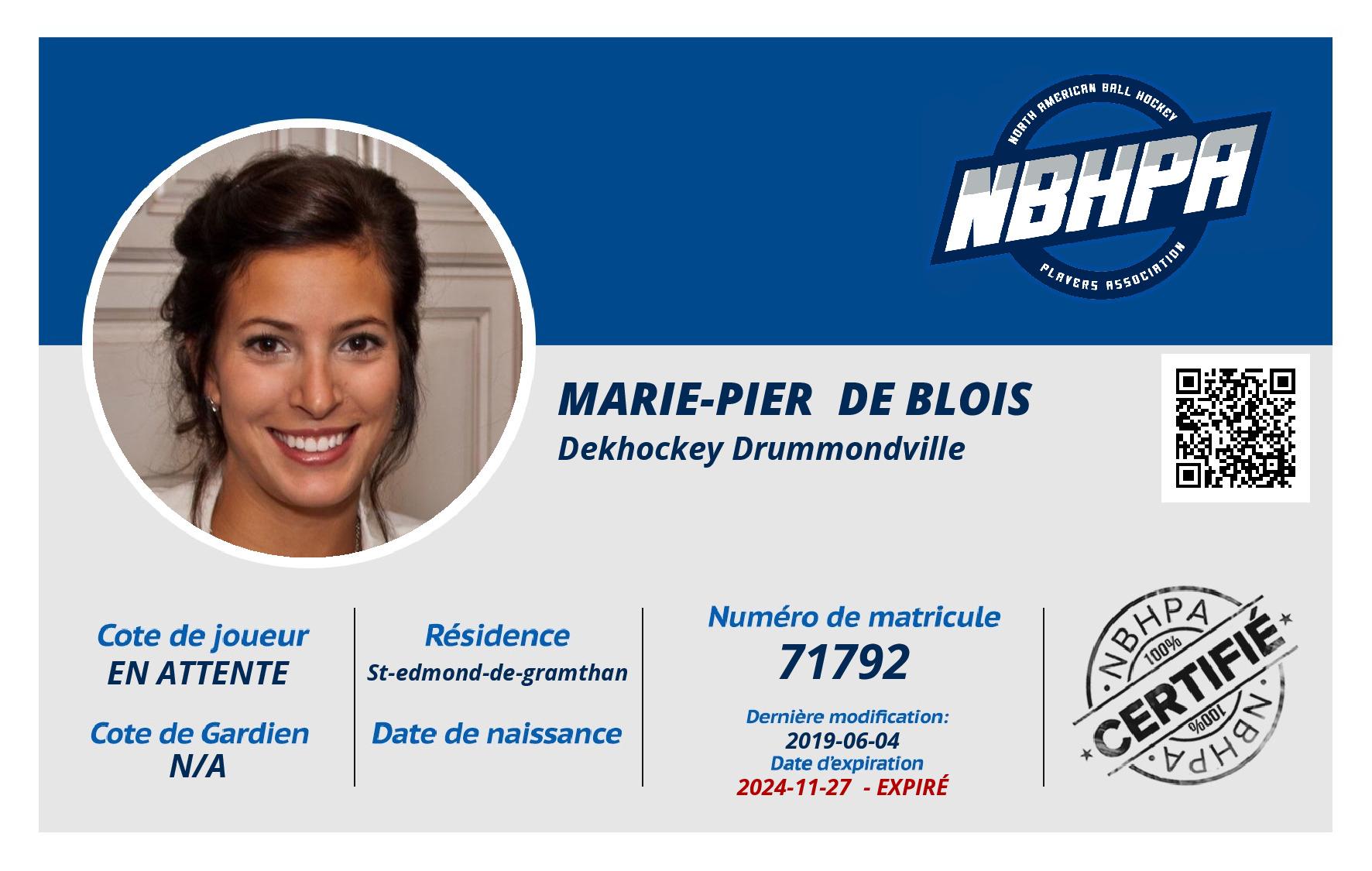 NORTH AMERICAN BALL HOCKEY
NBHPA
PLAYERS ASSOCIATION

MARIE-PIER DE BLOIS
Dekhockey Drummondville

Cote de joueur
EN ATTENTE

Cote de Gardien
N/A

Résidence
St-edmond-de-gramthan

Date de naissance

Numéro de matricule
71792

Dernière modification:
2019-06-04
Date d'expiration
2024-11-27 - EXPIRÉ

NBHPA
100%
CERTIFIÉ
100%
NBHPA